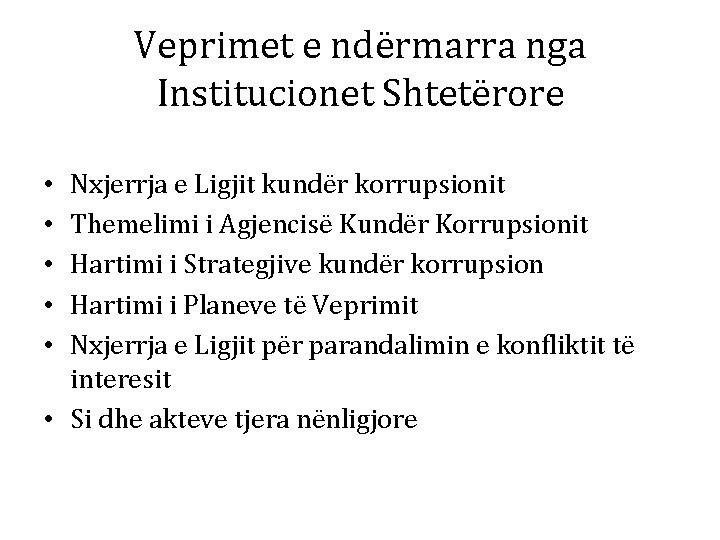 Veprimet e ndërmarra nga Institucionet Shtetërore

• Nxjerrja e Ligjit kundër korrupsionit
• Themelimi i Agjencisë Kundër Korrupsionit
• Hartimi i Strategjive kundër korrupsion
• Hartimi i Planeve të Veprimit
• Nxjerrja e Ligjit për parandalimin e konfliktit të interesit
• Si dhe akteve tjera nënligjore